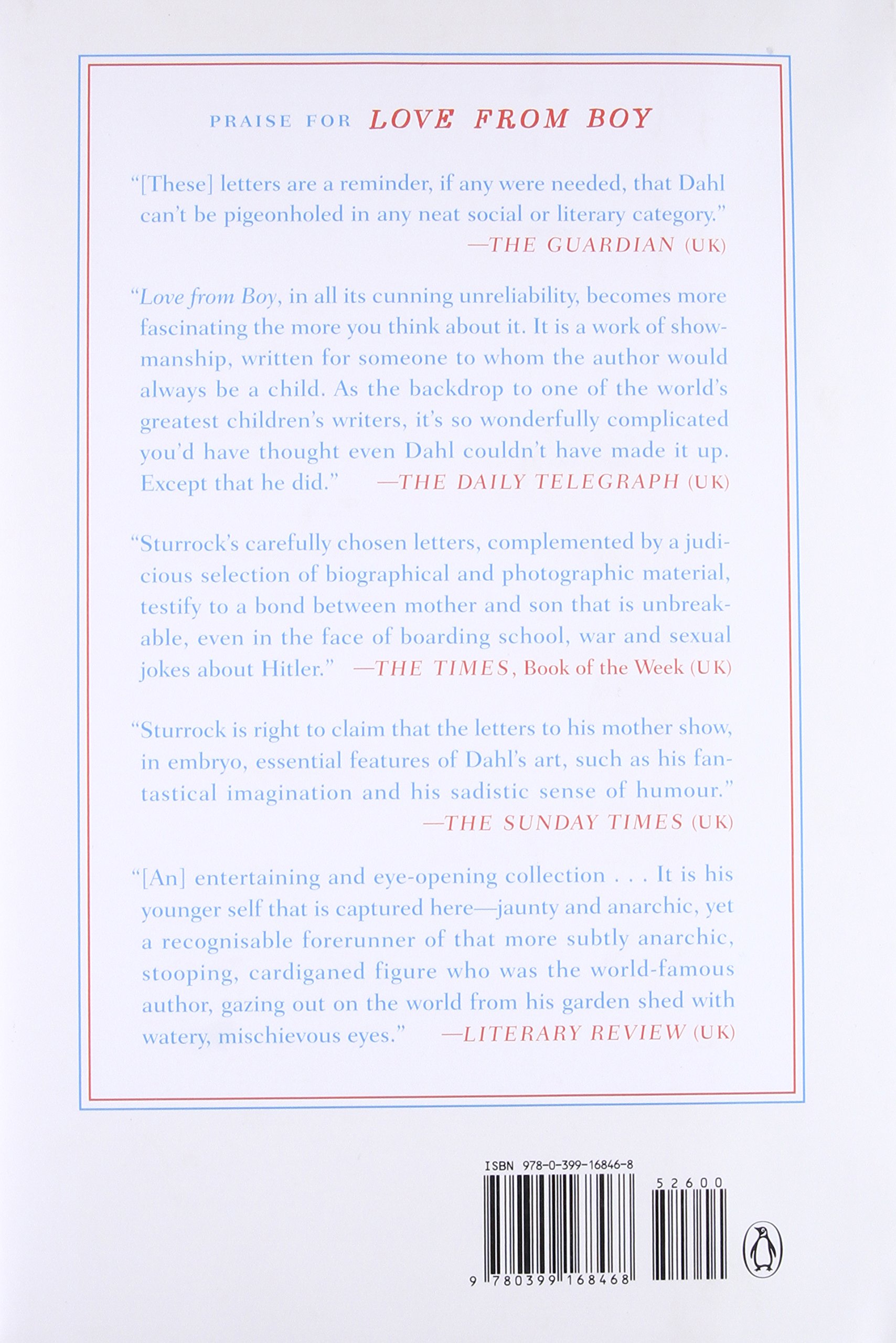 PRAISE FOR LOVE FROM BOY

"[These] letters are a reminder, if any were needed, that Dahl can't be pigeonholed in any neat social or literary category."
—THE GUARDIAN (UK)

"Love from Boy, in all its cunning unreliability, becomes more fascinating the more you think about it. It is a work of showmanship, written for someone to whom the author would always be a child. As the backdrop to one of the world's greatest children's writers, it's so wonderfully complicated you'd have thought even Dahl couldn't have made it up. Except that he did." —THE DAILY TELEGRAPH (UK)

"Sturrock's carefully chosen letters, complemented by a judicious selection of biographical and photographic material, testify to a bond between mother and son that is unbreakable, even in the face of boarding school, war and sexual jokes about Hitler." —THE TIMES, Book of the Week (UK)

"Sturrock is right to claim that the letters to his mother show, in embryo, essential features of Dahl's art, such as his fantastical imagination and his sadistic sense of humour."
—THE SUNDAY TIMES (UK)

"[An] entertaining and eye-opening collection . . . It is his younger self that is captured here—jaunty and anarchic, yet a recognisable forerunner of that more subtly anarchic, stooping, cardiganed figure who was the world-famous author, gazing out on the world from his garden shed with watery, mischievous eyes." —LITERARY REVIEW (UK)

ISBN 978-0-399-16846-8

52600

9 780399 168468